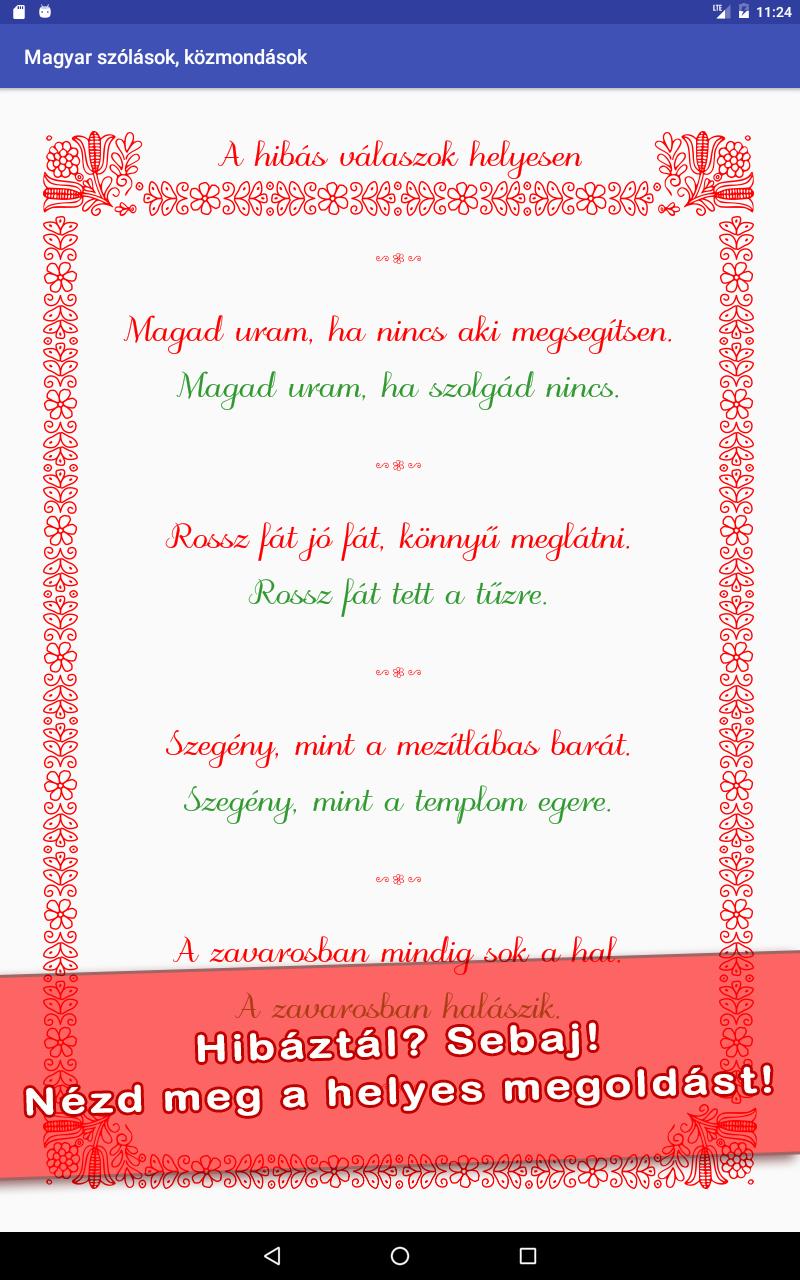 LTE 11:24

Magyar szólások, közmondások

A hibás válaszok helyesen

Magad uram, ha nincs aki megsegítsen.
Magad uram, ha szolgád nincs.

Rossz fát jó fát, könnyű meglátni.
Rossz fát tett a tűzre.

Szegény, mint a mezítlábas barát.
Szegény, mint a templom egere.

A zavarosban mindig sok a hal.
A zavarosban halászik.

Hibáztál? Sebaj!
Nézd meg a helyes megoldást!